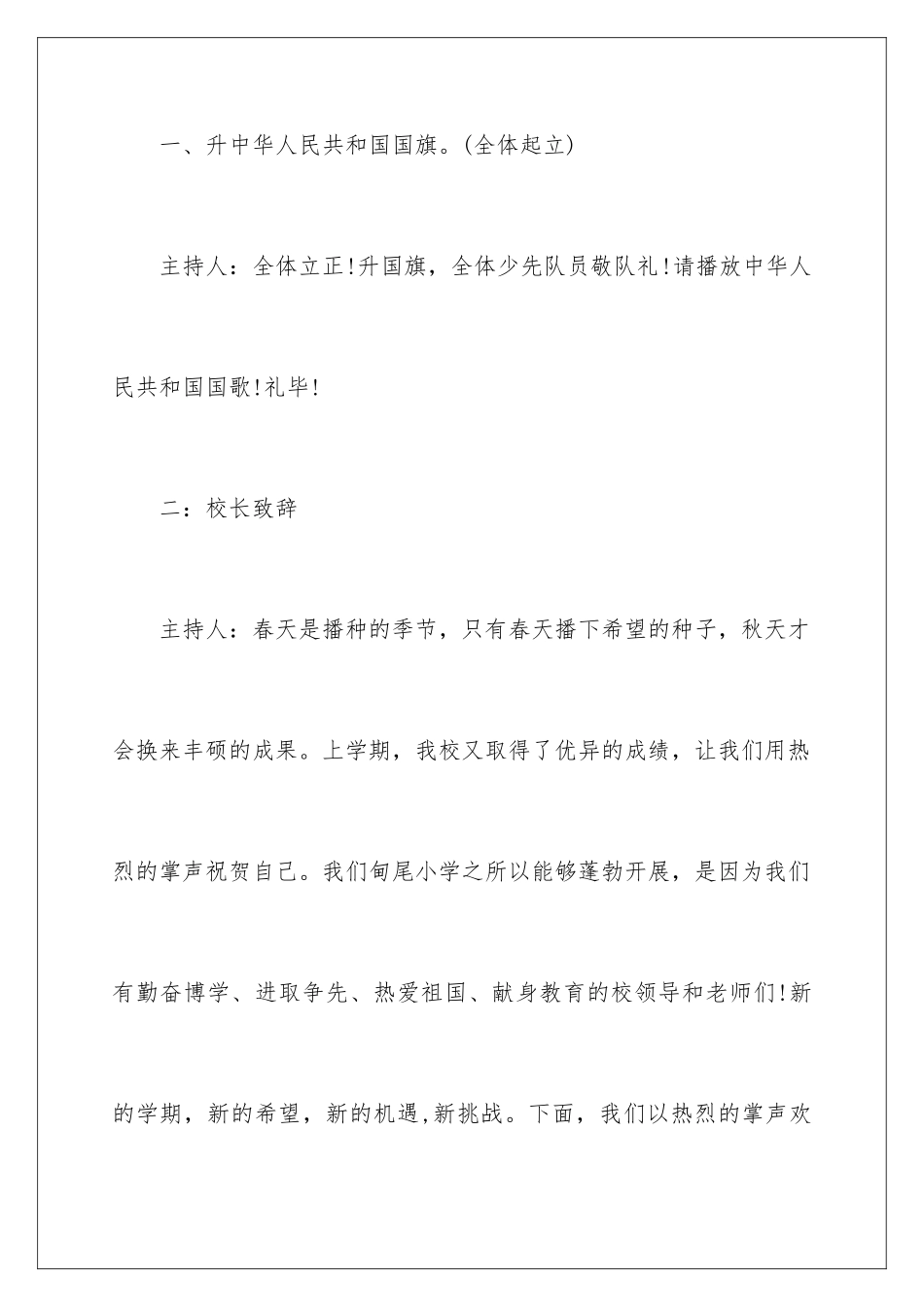 一、升中华人民共和国国旗。(全体起立)

主持人：全体立正!升国旗，全体少先队员敬队礼!请播放中华人民共和国国歌!礼毕!

二：校长致辞

主持人：春天是播种的季节，只有春天播下希望的种子，秋天才会换来丰硕的成果。上学期，我校又取得了优异的成绩，让我们用热烈的掌声祝贺自己。我们甸尾小学之所以能够蓬勃开展，是因为我们有勤奋博学、进取争先、热爱祖国、献身教育的校领导和老师们!新的学期，新的希望，新的机遇,新挑战。下面，我们以热烈的掌声欢